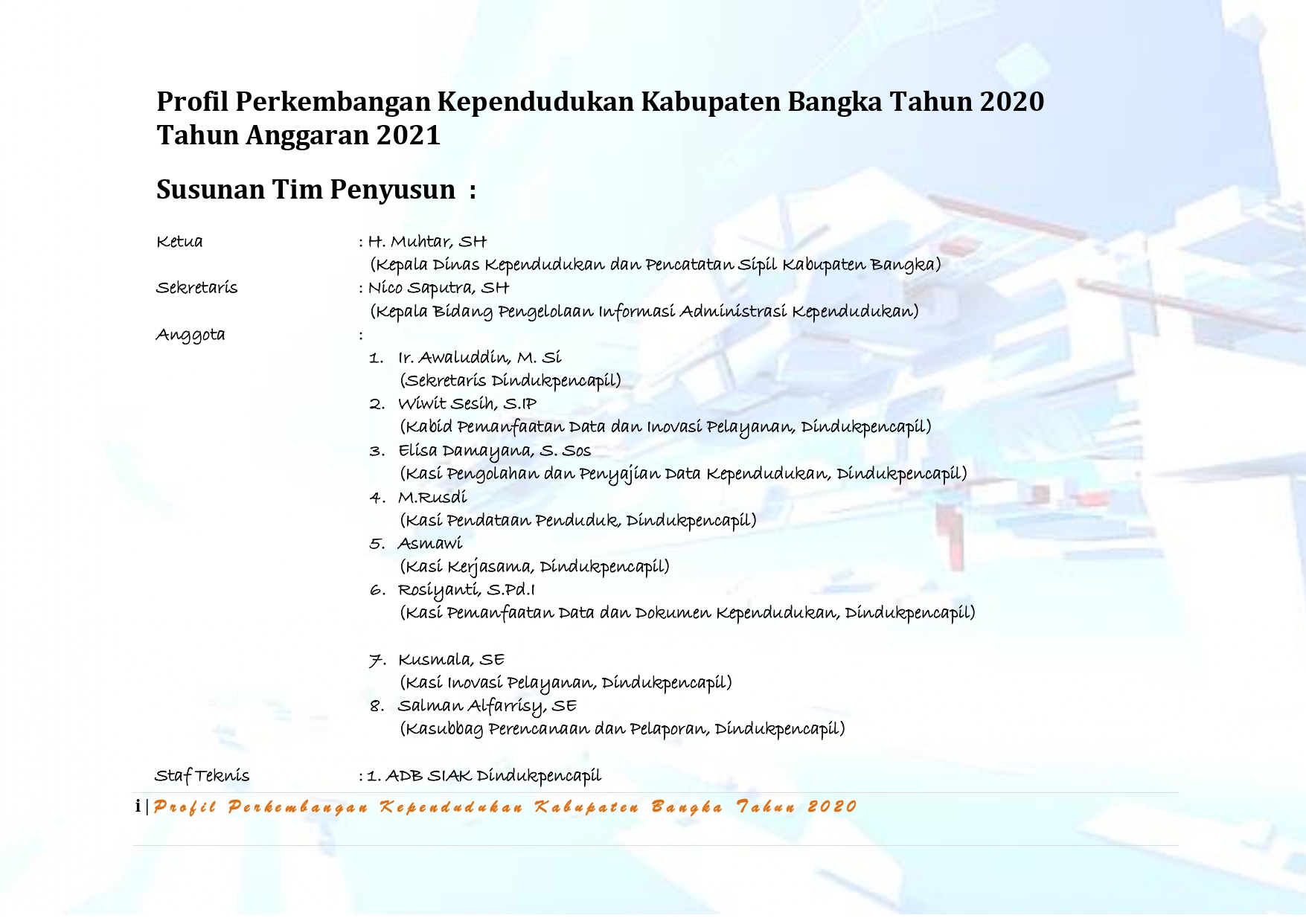 Profil Perkembangan Kependudukan Kabupaten Bangka Tahun 2020
Tahun Anggaran 2021

Susunan Tim Penyusun :

Ketua : H. Muhtar, SH
(Kepala Dinas Kependudukan dan Pencatatan Sipil Kabupaten Bangka)
Sekretaris : Nico Saputra, SH
(Kepala Bidang Pengelolaan Informasi Administrasi Kependudukan)
Anggota :
1. Ir. Awaluddin, M. Si
(Sekretaris Dindukpencapil)
2. Wiwit Sesih, S.IP
(Kabid Pemanfaatan Data dan Inovasi Pelayanan, Dindukpencapil)
3. Elisa Damayana, S. Sos
(Kasi Pengolahan dan Penyajian Data Kependudukan, Dindukpencapil)
4. M.Rusdi
(Kasi Pendataan Penduduk, Dindukpencapil)
5. Asmawi
(Kasi Kerjasama, Dindukpencapil)
6. Rosiyanti, S.Pd.I
(Kasi Pemanfaatan Data dan Dokumen Kependudukan, Dindukpencapil)

7. Kusmala, SE
(Kasi Inovasi Pelayanan, Dindukpencapil)
8. Salman Alfarrisy, SE
(Kasubbag Perencanaan dan Pelaporan, Dindukpencapil)

Staf Teknis : 1. ADB SIAK Dindukpencapil

i | Profil Perkembangan Kependudukan Kabupaten Bangka Tahun 2020